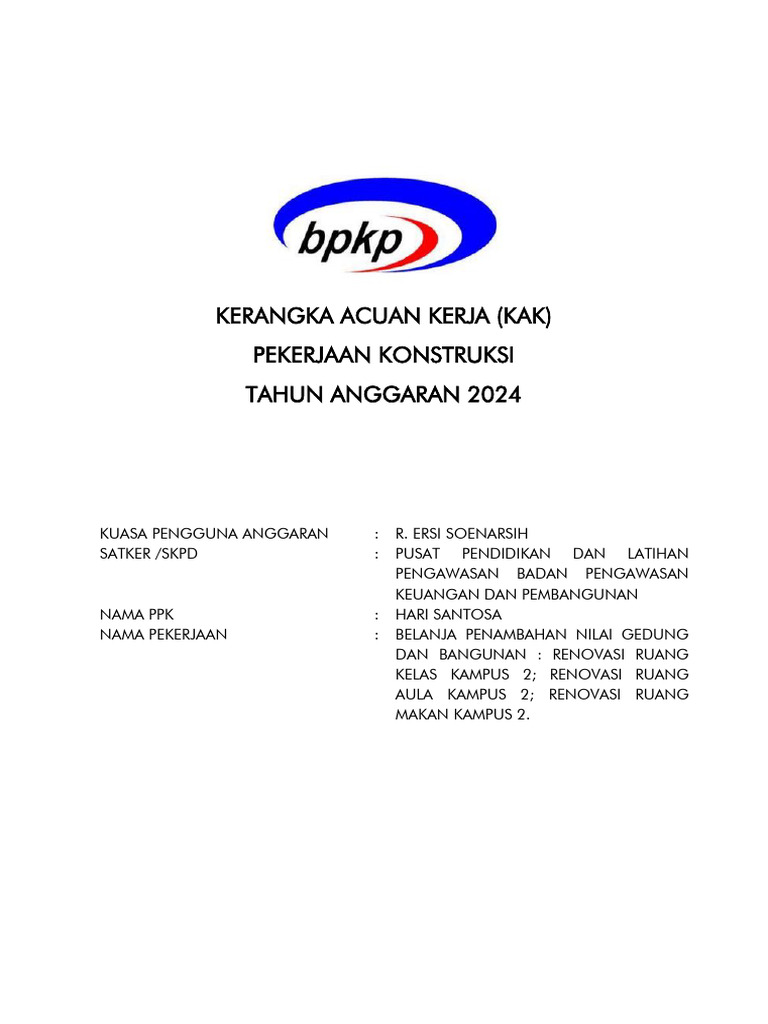 bpkp

KERANGKA ACUAN KERJA (KAK)

PEKERJAAN KONSTRUKSI

TAHUN ANGGARAN 2024

KUASA PENGGUNA ANGGARAN : R. ERSI SOENARSIH
SATKER /SKPD : PUSAT PENDIDIKAN DAN LATIHAN PENGAWASAN BADAN PENGAWASAN KEUANGAN DAN PEMBANGUNAN
NAMA PPK : HARI SANTOSA
NAMA PEKERJAAN : BELANJA PENAMBAHAN NILAI GEDUNG DAN BANGUNAN : RENOVASI RUANG KELAS KAMPUS 2; RENOVASI RUANG AULA KAMPUS 2; RENOVASI RUANG MAKAN KAMPUS 2.